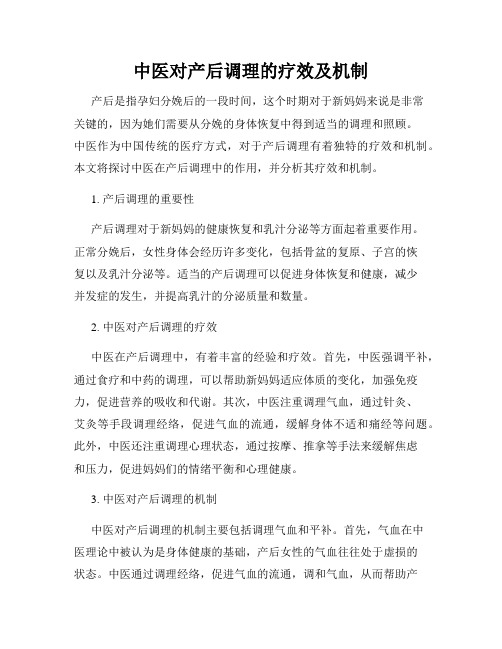 中医对产后调理的疗效及机制

产后是指孕妇分娩后的一段时间，这个时期对于新妈妈来说是非常关键的，因为她们需要从分娩的身体恢复中得到适当的调理和照顾。中医作为中国传统的医疗方式，对于产后调理有着独特的疗效和机制。本文将探讨中医在产后调理中的作用，并分析其疗效和机制。

1. 产后调理的重要性

产后调理对于新妈妈的健康恢复和乳汁分泌等方面起着重要作用。正常分娩后，女性身体会经历许多变化，包括骨盆的复原、子宫的恢复以及乳汁分泌等。适当的产后调理可以促进身体恢复和健康，减少并发症的发生，并提高乳汁的分泌质量和数量。

2. 中医对产后调理的疗效

中医在产后调理中，有着丰富的经验和疗效。首先，中医强调平补，通过食疗和中药的调理，可以帮助新妈妈适应体质的变化，加强免疫力，促进营养的吸收和代谢。其次，中医注重调理气血，通过针灸、艾灸等手段调理经络，促进气血的流通，缓解身体不适和痛经等问题。此外，中医还注重调理心理状态，通过按摩、推拿等手法来缓解焦虑和压力，促进妈妈们的情绪平衡和心理健康。

3. 中医对产后调理的机制

中医对产后调理的机制主要包括调理气血和平补。首先，气血在中医理论中被认为是身体健康的基础，产后女性的气血往往处于虚损的状态。中医通过调理经络，促进气血的流通，调和气血，从而帮助产